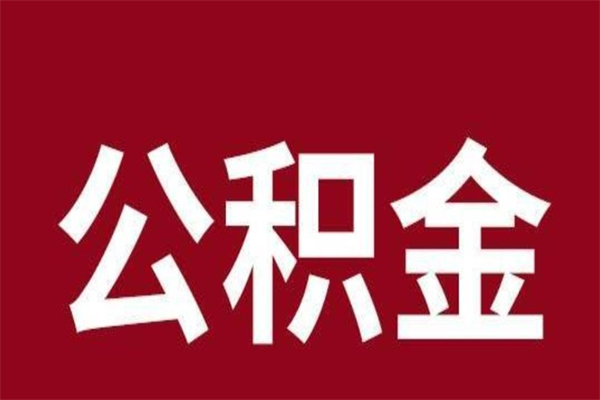 公积金